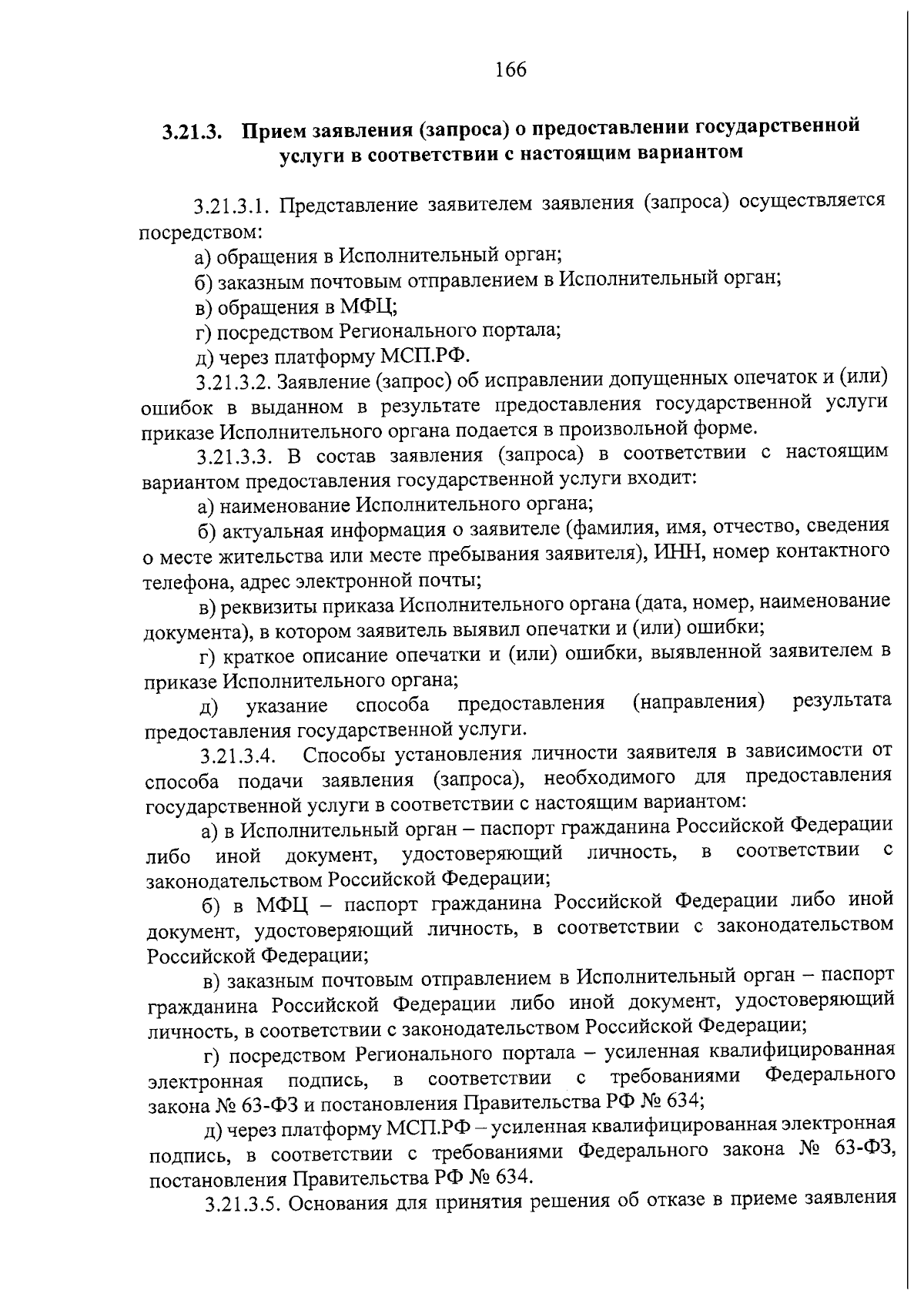 166

3.21.3. Прием заявления (запроса) о предоставлении государственной услуги в соответствии с настоящим вариантом

3.21.3.1. Представление заявителем заявления (запроса) осуществляется посредством:

а) обращения в Исполнительный орган;

б) заказным почтовым отправлением в Исполнительный орган;

в) обращения в МФЦ;

г) посредством Регионального портала;

д) через платформу МСП.РФ.

3.21.3.2. Заявление (запрос) об исправлении допущенных опечаток и (или) ошибок в выданном в результате предоставления государственной услуги приказе Исполнительного органа подается в произвольной форме.

3.21.3.3. В состав заявления (запроса) в соответствии с настоящим вариантом предоставления государственной услуги входит:

а) наименование Исполнительного органа;

б) актуальная информация о заявителе (фамилия, имя, отчество, сведения о месте жительства или месте пребывания заявителя), ИНН, номер контактного телефона, адрес электронной почты;

в) реквизиты приказа Исполнительного органа (дата, номер, наименование документа), в котором заявитель выявил опечатки и (или) ошибки;

г) краткое описание опечатки и (или) ошибки, выявленной заявителем в приказе Исполнительного органа;

д) указание способа предоставления (направления) результата предоставления государственной услуги.

3.21.3.4. Способы установления личности заявителя в зависимости от способа подачи заявления (запроса), необходимого для предоставления государственной услуги в соответствии с настоящим вариантом:

а) в Исполнительный орган – паспорт гражданина Российской Федерации либо иной документ, удостоверяющий личность, в соответствии с законодательством Российской Федерации;

б) в МФЦ – паспорт гражданина Российской Федерации либо иной документ, удостоверяющий личность, в соответствии с законодательством Российской Федерации;

в) заказным почтовым отправлением в Исполнительный орган – паспорт гражданина Российской Федерации либо иной документ, удостоверяющий личность, в соответствии с законодательством Российской Федерации;

г) посредством Регионального портала – усиленная квалифицированная электронная подпись, в соответствии с требованиями Федерального закона № 63-ФЗ и постановления Правительства РФ № 634;

д) через платформу МСП.РФ – усиленная квалифицированная электронная подпись, в соответствии с требованиями Федерального закона № 63-ФЗ, постановления Правительства РФ № 634.

3.21.3.5. Основания для принятия решения об отказе в приеме заявления